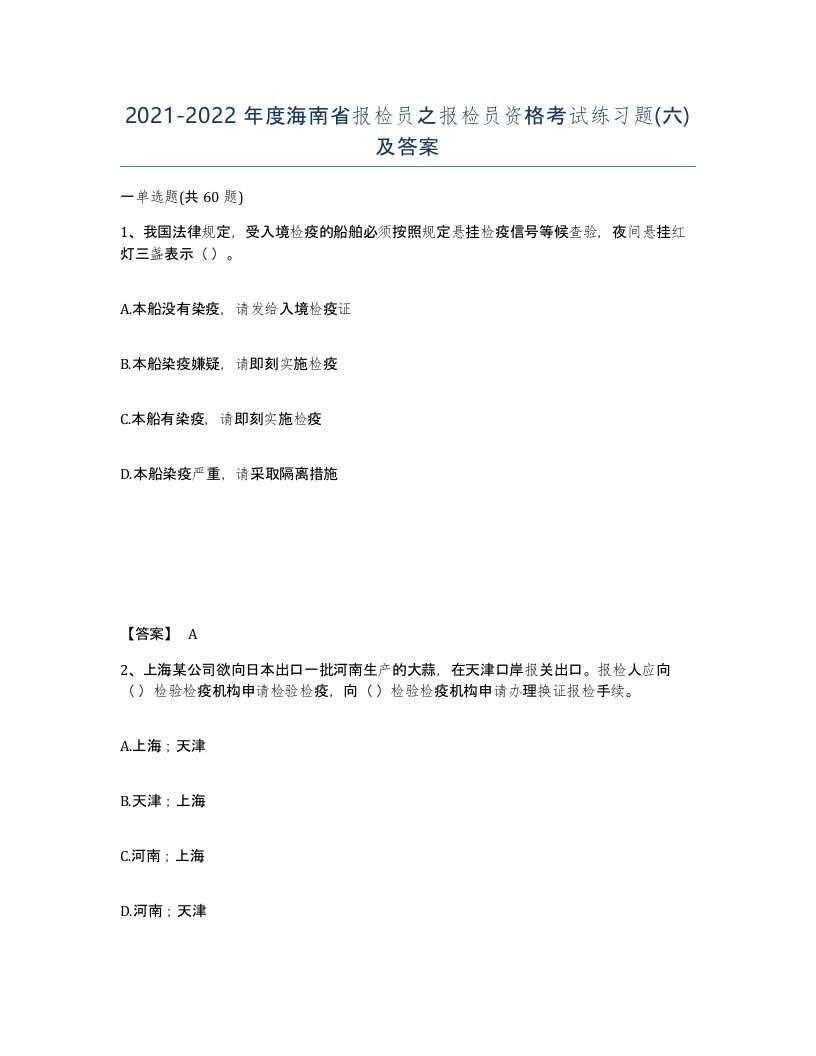 2021-2022年度海南省报检员之报检员资格考试练习题(六)及答案

一单选题(共60题)

1、我国法律规定，受入境检疫的船舶必须按照规定悬挂检疫信号等候查验，夜间悬挂红灯三盏表示（）。

A.本船没有染疫，请发给入境检疫证

B.本船染疫嫌疑，请即刻实施检疫

C.本船有染疫，请即刻实施检疫

D.本船染疫严重，请采取隔离措施

【答案】 A

2、上海某公司欲向日本出口一批河南生产的大蒜，在天津口岸报关出口。报检人应向（）检验检疫机构申请检验检疫，向（）检验检疫机构申请办理换证报检手续。

A.上海；天津

B.天津；上海

C.河南；上海

D.河南；天津